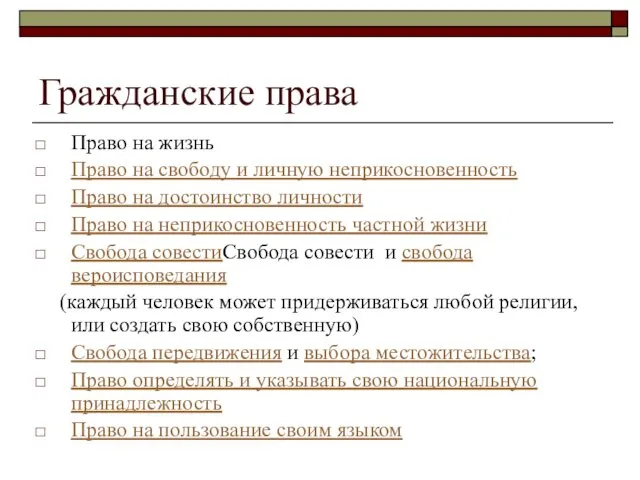 Гражданские права

□ Право на жизнь
□ Право на свободу и личную неприкосновенность
□ Право на достоинство личности
□ Право на неприкосновенность частной жизни
□ Свобода совестиСвобода совести и свобода вероисповедания
(каждый человек может придерживаться любой религии, или создать свою собственную)
□ Свобода передвижения и выбора местожительства;
□ Право определять и указывать свою национальную принадлежность
□ Право на пользование своим языком